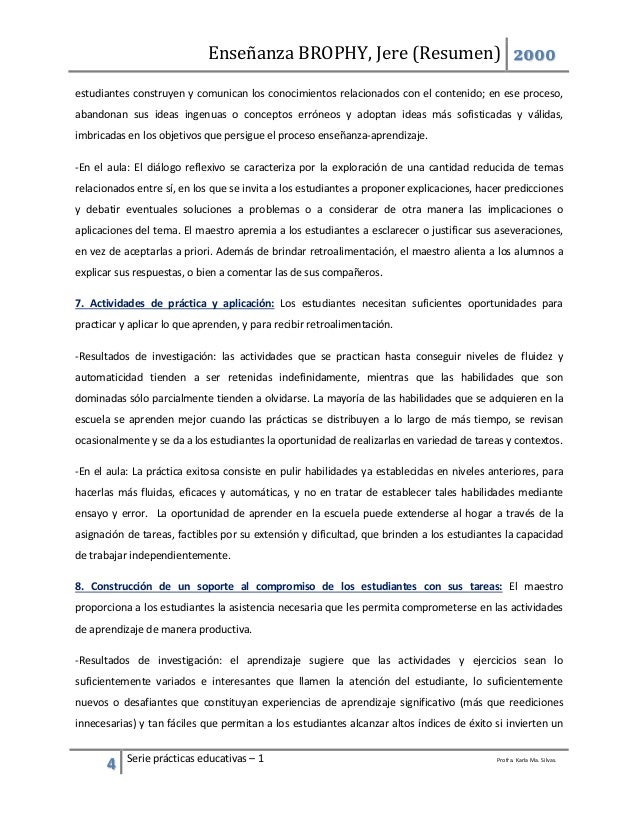 Enseñanza BROPHY, Jere (Resumen) 2000

estudiantes construyen y comunican los conocimientos relacionados con el contenido; en ese proceso, abandonan sus ideas ingenuas o conceptos erróneos y adoptan ideas más sofisticadas y válidas, imbricadas en los objetivos que persigue el proceso enseñanza-aprendizaje.

-En el aula: El diálogo reflexivo se caracteriza por la exploración de una cantidad reducida de temas relacionados entre sí, en los que se invita a los estudiantes a proponer explicaciones, hacer predicciones y debatir eventuales soluciones a problemas o a considerar de otra manera las implicaciones o aplicaciones del tema. El maestro apremia a los estudiantes a esclarecer o justificar sus aseveraciones, en vez de aceptarlas a priori. Además de brindar retroalimentación, el maestro alienta a los alumnos a explicar sus respuestas, o bien a comentar las de sus compañeros.

7. Actividades de práctica y aplicación: Los estudiantes necesitan suficientes oportunidades para practicar y aplicar lo que aprenden, y para recibir retroalimentación.

-Resultados de investigación: las actividades que se practican hasta conseguir niveles de fluidez y automaticidad tienden a ser retenidas indefinidamente, mientras que las habilidades que son dominadas sólo parcialmente tienden a olvidarse. La mayoría de las habilidades que se adquieren en la escuela se aprenden mejor cuando las prácticas se distribuyen a lo largo de más tiempo, se revisan ocasionalmente y se da a los estudiantes la oportunidad de realizarlas en variedad de tareas y contextos.

-En el aula: La práctica exitosa consiste en pulir habilidades ya establecidas en niveles anteriores, para hacerlas más fluidas, eficaces y automáticas, y no en tratar de establecer tales habilidades mediante ensayo y error. La oportunidad de aprender en la escuela puede extenderse al hogar a través de la asignación de tareas, factibles por su extensión y dificultad, que brinden a los estudiantes la capacidad de trabajar independientemente.

8. Construcción de un soporte al compromiso de los estudiantes con sus tareas: El maestro proporciona a los estudiantes la asistencia necesaria que les permita comprometerse en las actividades de aprendizaje de manera productiva.

-Resultados de investigación: el aprendizaje sugiere que las actividades y ejercicios sean lo suficientemente variados e interesantes que llamen la atención del estudiante, lo suficientemente nuevos o desafiantes que constituyan experiencias de aprendizaje significativo (más que reediciones innecesarias) y tan fáciles que permitan a los estudiantes alcanzar altos índices de éxito si invierten un

4 Serie prácticas educativas – 1 Profra. Karla Ma. Silvas.